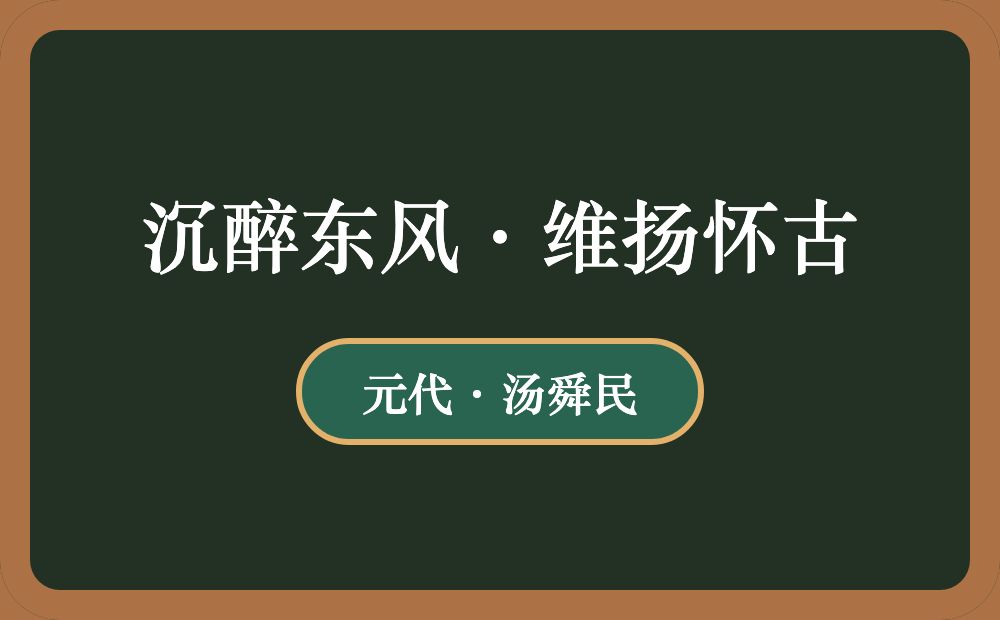 沉醉东风·维扬怀古

元代·汤舜民